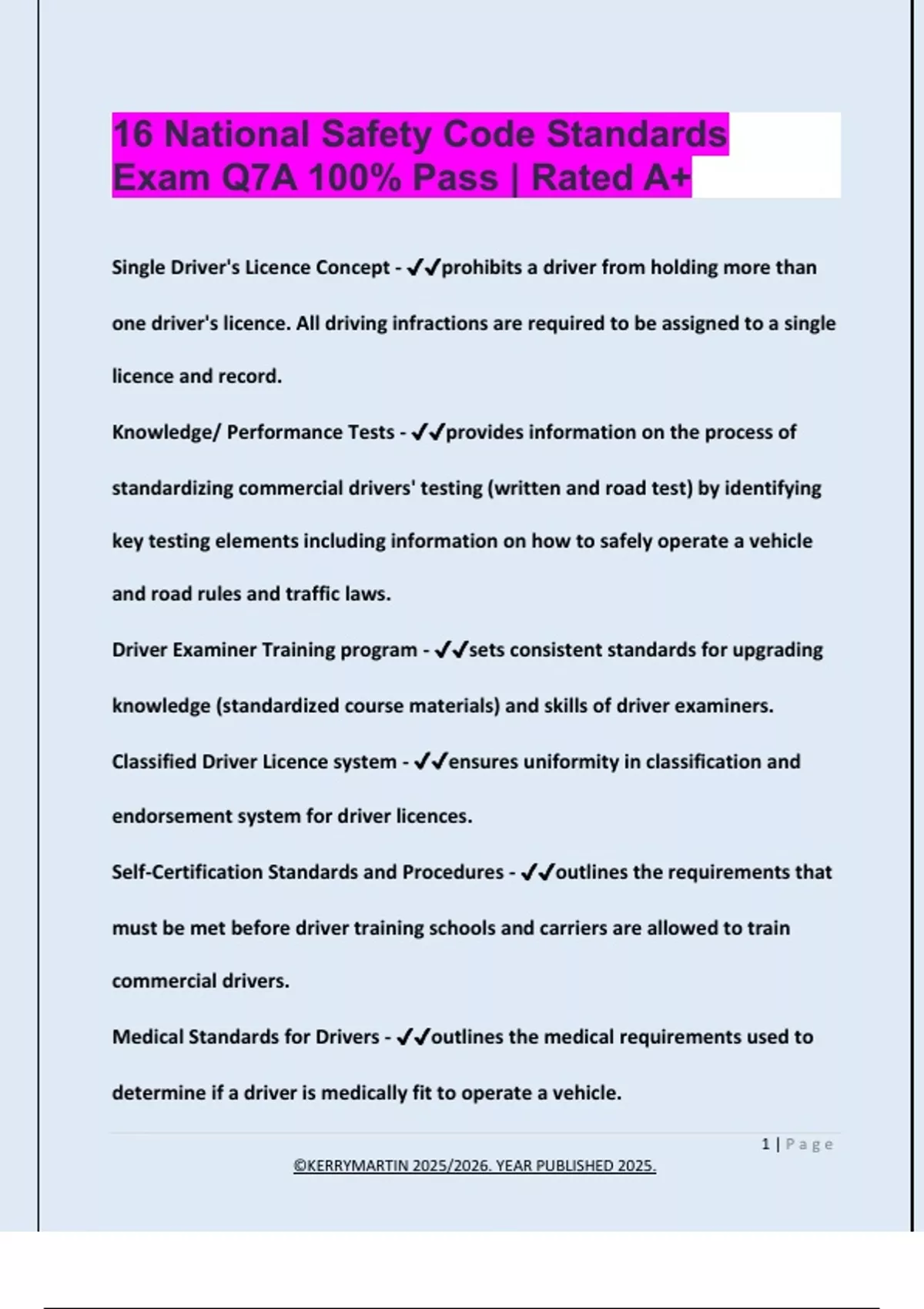 16 National Safety Code Standards Exam Q7A 100% Pass | Rated A+

Single Driver's Licence Concept - ✓✓prohibits a driver from holding more than one driver's licence. All driving infractions are required to be assigned to a single licence and record.

Knowledge/ Performance Tests - ✓✓provides information on the process of standardizing commercial drivers' testing (written and road test) by identifying key testing elements including information on how to safely operate a vehicle and road rules and traffic laws.

Driver Examiner Training program - ✓✓sets consistent standards for upgrading knowledge (standardized course materials) and skills of driver examiners.

Classified Driver Licence system - ✓✓ensures uniformity in classification and endorsement system for driver licences.

Self-Certification Standards and Procedures - ✓✓outlines the requirements that must be met before driver training schools and carriers are allowed to train commercial drivers.

Medical Standards for Drivers - ✓✓outlines the medical requirements used to determine if a driver is medically fit to operate a vehicle.

1 | Page

©KERRYMARTIN 2025/2026. YEAR PUBLISHED 2025.